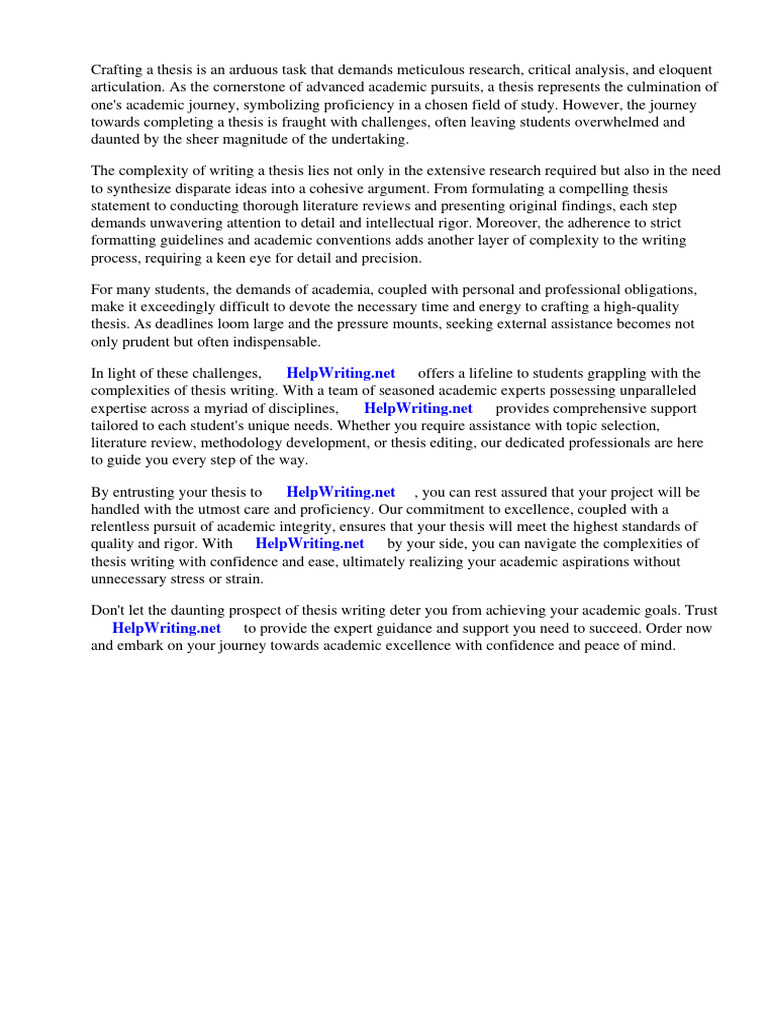 Crafting a thesis is an arduous task that demands meticulous research, critical analysis, and eloquent articulation. As the cornerstone of advanced academic pursuits, a thesis represents the culmination of one's academic journey, symbolizing proficiency in a chosen field of study. However, the journey towards completing a thesis is fraught with challenges, often leaving students overwhelmed and daunted by the sheer magnitude of the undertaking.

The complexity of writing a thesis lies not only in the extensive research required but also in the need to synthesize disparate ideas into a cohesive argument. From formulating a compelling thesis statement to conducting thorough literature reviews and presenting original findings, each step demands unwavering attention to detail and intellectual rigor. Moreover, the adherence to strict formatting guidelines and academic conventions adds another layer of complexity to the writing process, requiring a keen eye for detail and precision.

For many students, the demands of academia, coupled with personal and professional obligations, make it exceedingly difficult to devote the necessary time and energy to crafting a high-quality thesis. As deadlines loom large and the pressure mounts, seeking external assistance becomes not only prudent but often indispensable.

In light of these challenges, HelpWriting.net offers a lifeline to students grappling with the complexities of thesis writing. With a team of seasoned academic experts possessing unparalleled expertise across a myriad of disciplines, HelpWriting.net provides comprehensive support tailored to each student's unique needs. Whether you require assistance with topic selection, literature review, methodology development, or thesis editing, our dedicated professionals are here to guide you every step of the way.

By entrusting your thesis to HelpWriting.net , you can rest assured that your project will be handled with the utmost care and proficiency. Our commitment to excellence, coupled with a relentless pursuit of academic integrity, ensures that your thesis will meet the highest standards of quality and rigor. With HelpWriting.net by your side, you can navigate the complexities of thesis writing with confidence and ease, ultimately realizing your academic aspirations without unnecessary stress or strain.

Don't let the daunting prospect of thesis writing deter you from achieving your academic goals. Trust HelpWriting.net to provide the expert guidance and support you need to succeed. Order now and embark on your journey towards academic excellence with confidence and peace of mind.